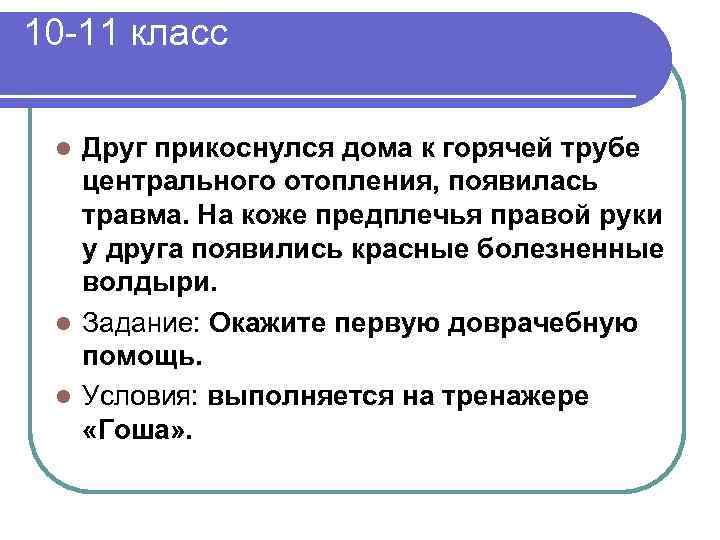 10-11 класс

Друг прикоснулся дома к горячей трубе центрального отопления, появилась травма. На коже предплечья правой руки у друга появились красные болезненные волдыри.

Задание: Окажите первую доврачебную помощь.

Условия: выполняется на тренажере «Гоша».